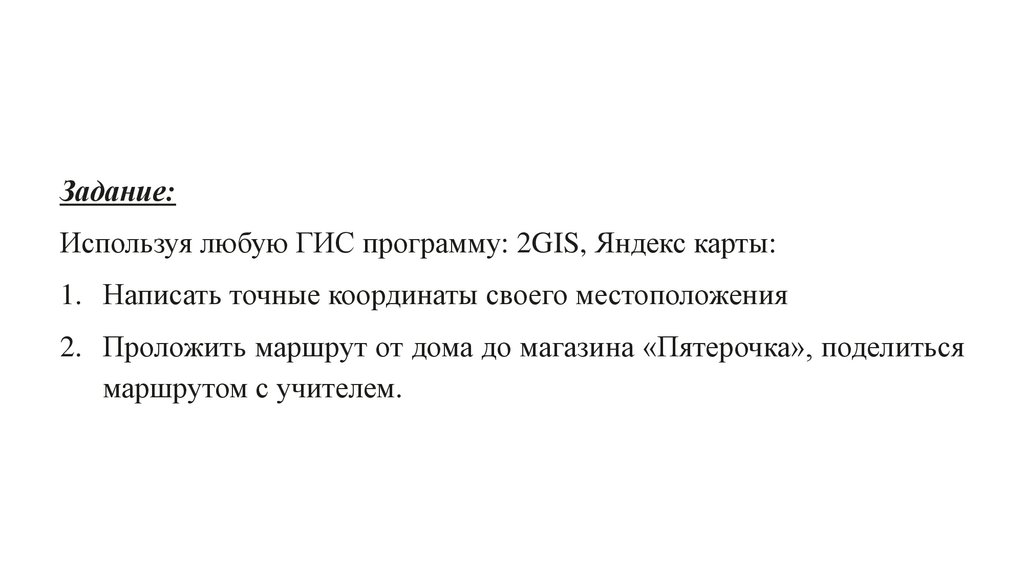 Задание:

Используя любую ГИС программу: 2GIS, Яндекс карты:

1. Написать точные координаты своего местоположения

2. Проложить маршрут от дома до магазина «Пятерочка», поделиться маршрутом с учителем.